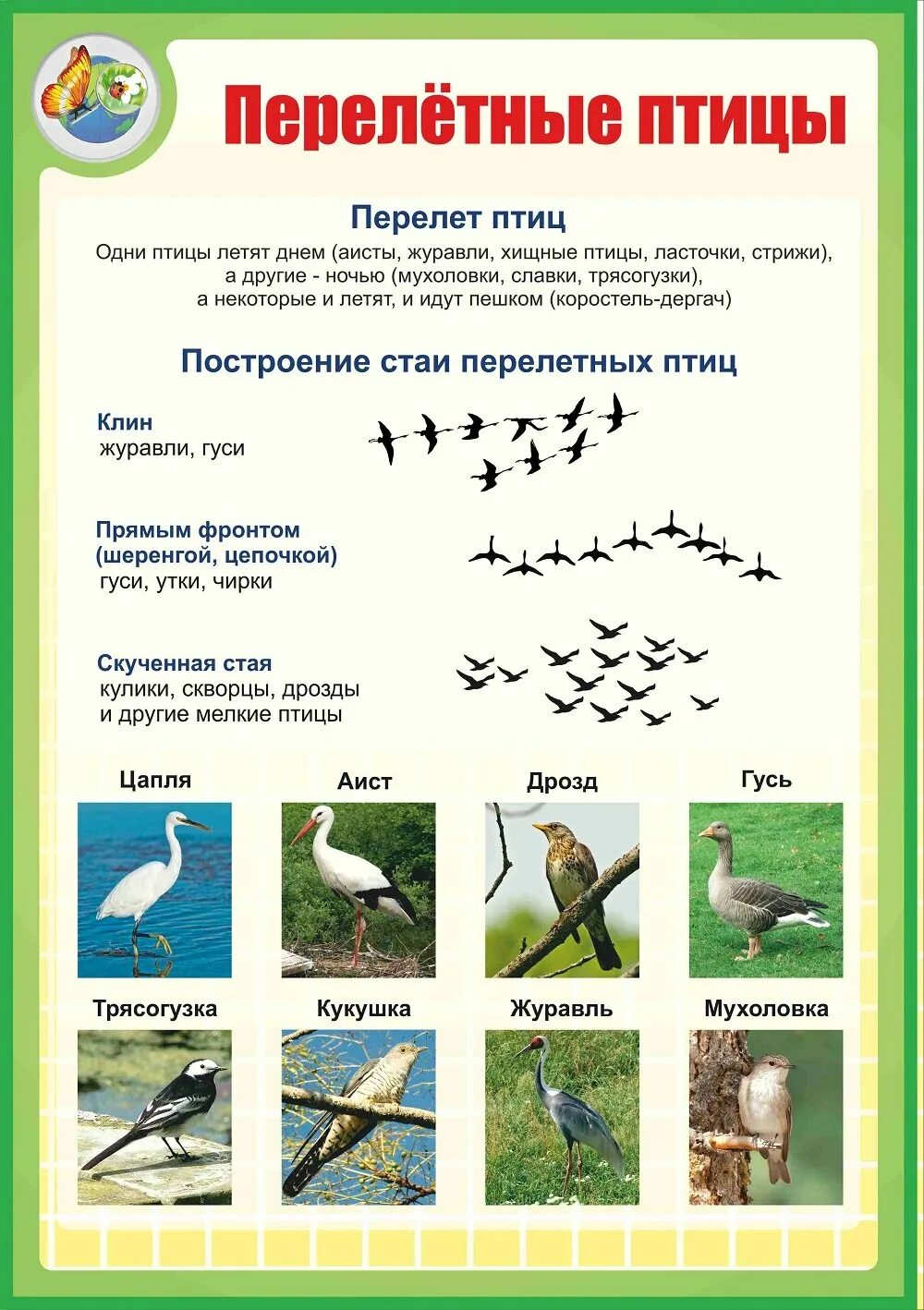 Перелётные птицы

Перелет птиц

Одни птицы летят днем (аисты, журавли, хищные птицы, ласточки, стрижи), а другие - ночью (мухоловки, славки, трясогузки), а некоторые и летят, и идут пешком (коростель-дергач)

Построение стаи перелетных птиц

Клин
журавли, гуси

Прямым фронтом (шеренгой, цепочкой)
гуси, утки, чирки

Скученная стая
кулики, скворцы, дрозды и другие мелкие птицы

Цапля

Аист

Дрозд

Гусь

Трясогузка

Кукушка

Журавль

Мухоловка